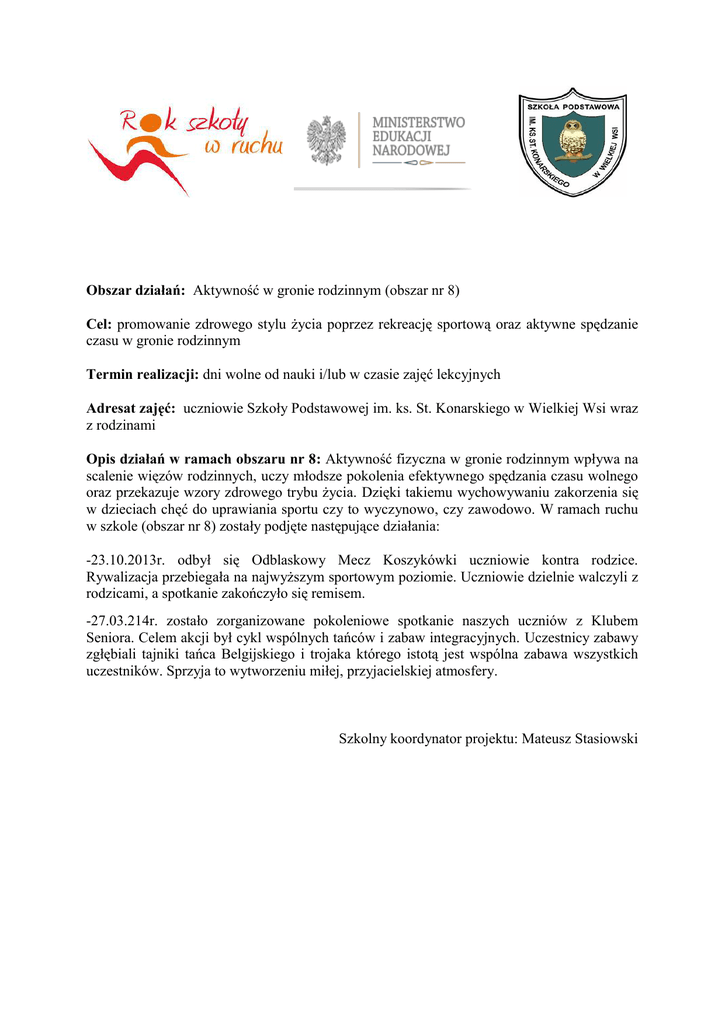 Rok szkoły w ruchu

MINISTERSTWO EDUKACJI NARODOWEJ

SZKOŁA PODSTAWOWA IM. KS. ST. KONARSKIEGO W WIELKIEJ WSI

**Obszar działań:** Aktywność w gronie rodzinnym (obszar nr 8)

**Cel:** promowanie zdrowego stylu życia poprzez rekreację sportową oraz aktywne spędzanie czasu w gronie rodzinnym

**Termin realizacji:** dni wolne od nauki i/lub w czasie zajęć lekcyjnych

**Adresat zajęć:** uczniowie Szkoły Podstawowej im. ks. St. Konarskiego w Wielkiej Wsi wraz z rodzinami

**Opis działań w ramach obszaru nr 8:** Aktywność fizyczna w gronie rodzinnym wpływa na scalenie więzów rodzinnych, uczy młodsze pokolenia efektywnego spędzania czasu wolnego oraz przekazuje wzory zdrowego trybu życia. Dzięki takiemu wychowywaniu zakorzenia się w dzieciach chęć do uprawiania sportu czy to wyczynowo, czy zawodowo. W ramach ruchu w szkole (obszar nr 8) zostały podjęte następujące działania:

-23.10.2013r. odbył się Odblaskowy Mecz Koszykówki uczniowie kontra rodzice. Rywalizacja przebiegała na najwyższym sportowym poziomie. Uczniowie dzielnie walczyli z rodzicami, a spotkanie zakończyło się remisem.

-27.03.214r. zostało zorganizowane pokoleniowe spotkanie naszych uczniów z Klubem Seniora. Celem akcji był cykl wspólnych tańców i zabaw integracyjnych. Uczestnicy zabawy zgłębiali tajniki tańca Belgijskiego i trojaka którego istotą jest wspólna zabawa wszystkich uczestników. Sprzyja to wytworzeniu miłej, przyjacielskiej atmosfery.

Szkolny koordynator projektu: Mateusz Stasiowski